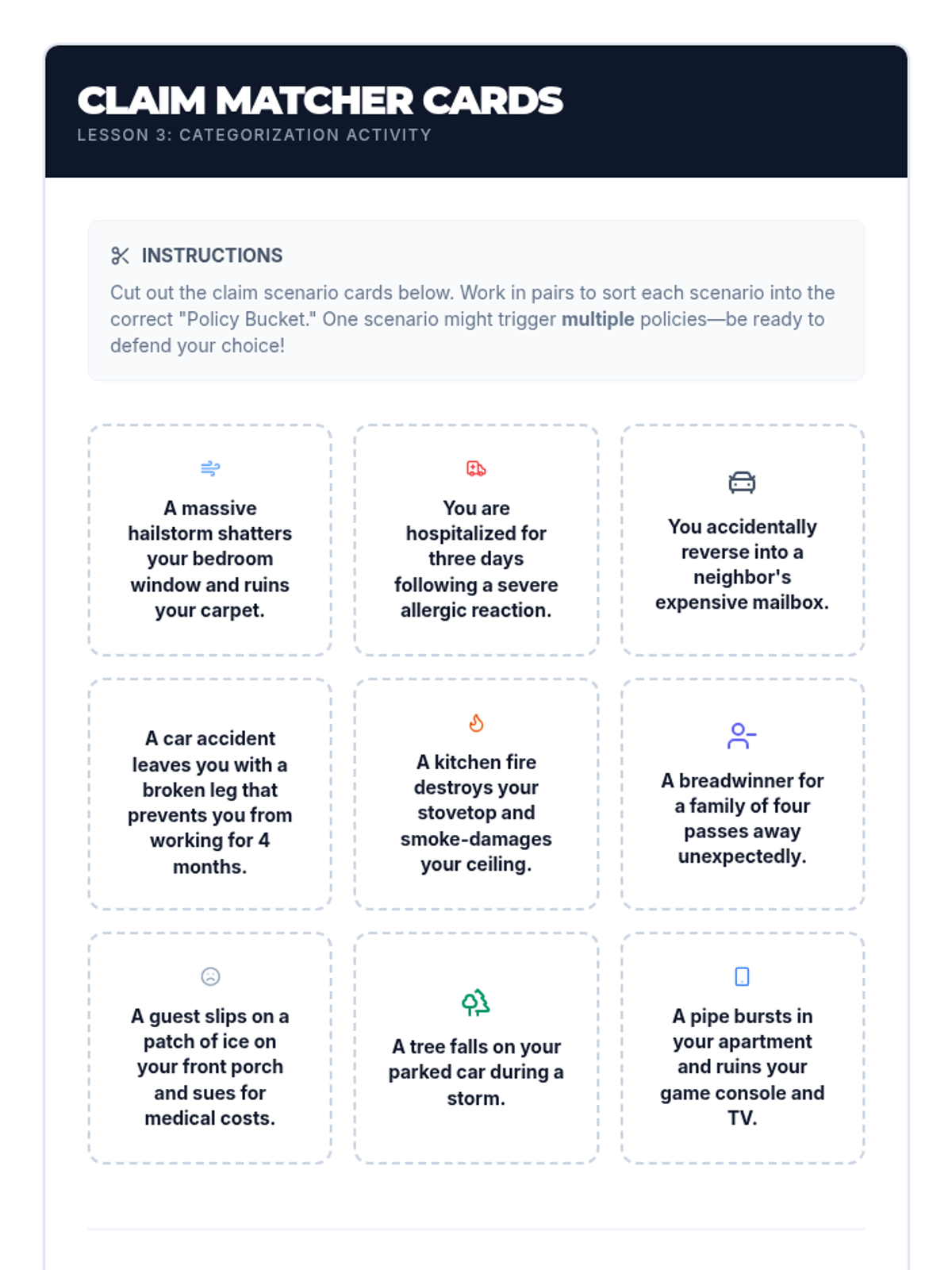 CLAIM MATCHER CARDS
LESSON 3: CATEGORIZATION ACTIVITY

INSTRUCTIONS
Cut out the claim scenario cards below. Work in pairs to sort each scenario into the correct "Policy Bucket." One scenario might trigger multiple policies—be ready to defend your choice!

A massive hailstorm shatters your bedroom window and ruins your carpet.

You are hospitalized for three days following a severe allergic reaction.

You accidentally reverse into a neighbor's expensive mailbox.

A car accident leaves you with a broken leg that prevents you from working for 4 months.

A kitchen fire destroys your stovetop and smoke-damages your ceiling.

A breadwinner for a family of four passes away unexpectedly.

A guest slips on a patch of ice on your front porch and sues for medical costs.

A tree falls on your parked car during a storm.

A pipe bursts in your apartment and ruins your game console and TV.